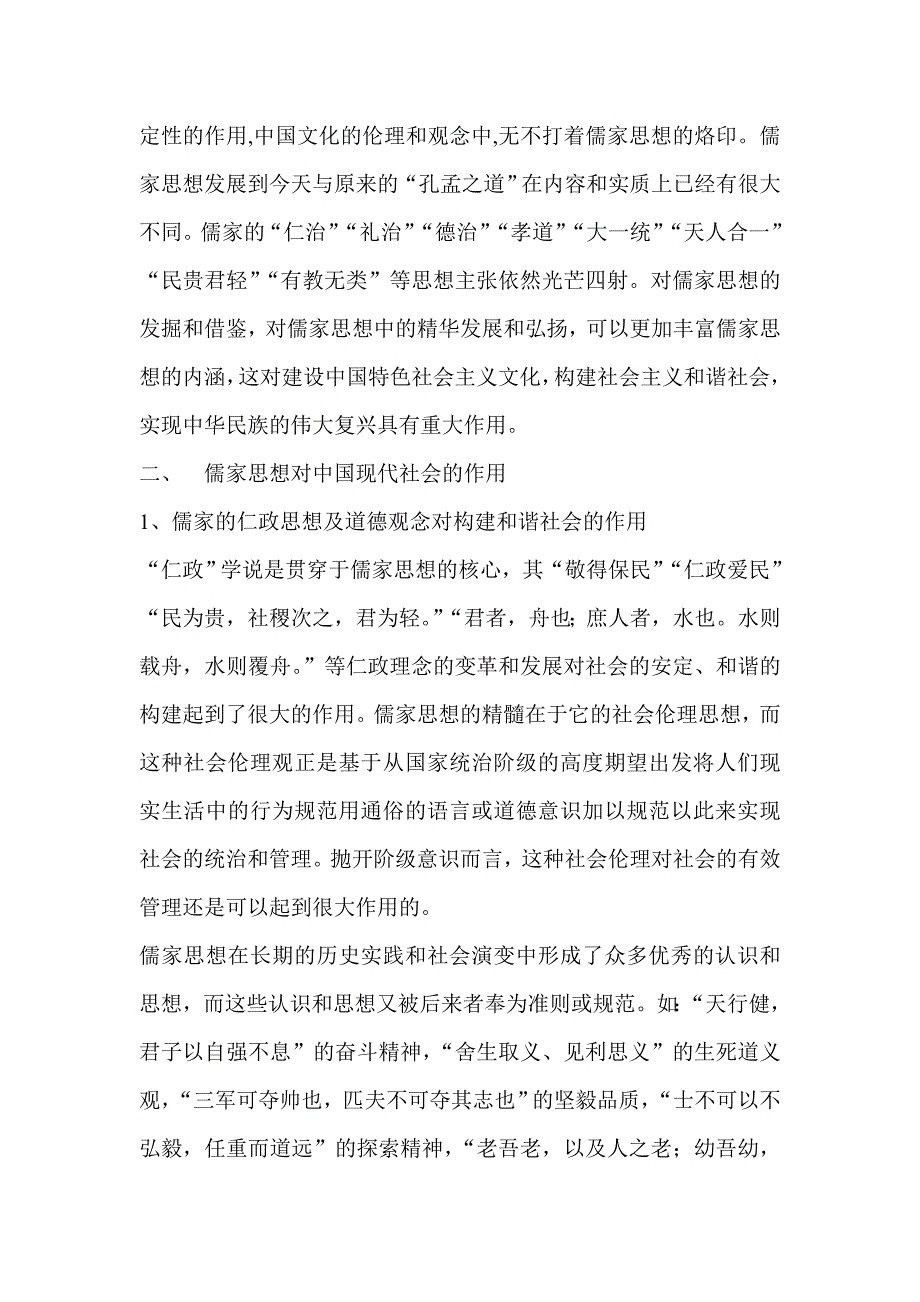 定性的作用,中国文化的伦理和观念中,无不打着儒家思想的烙印。儒家思想发展到今天与原来的“孔孟之道”在内容和实质上已经有很大不同。儒家的“仁治”“礼治”“德治”“孝道”“大一统”“天人合一”“民贵君轻”“有教无类”等思想主张依然光芒四射。对儒家思想的发掘和借鉴，对儒家思想中的精华发展和弘扬，可以更加丰富儒家思想的内涵，这对建设中国特色社会主义文化，构建社会主义和谐社会，实现中华民族的伟大复兴具有重大作用。

二、　儒家思想对中国现代社会的作用

1、儒家的仁政思想及道德观念对构建和谐社会的作用

“仁政”学说是贯穿于儒家思想的核心，其“敬得保民”“仁政爱民”“民为贵，社稷次之，君为轻。”“君者，舟也；庶人者，水也。水则载舟，水则覆舟。”等仁政理念的变革和发展对社会的安定、和谐的构建起到了很大的作用。儒家思想的精髓在于它的社会伦理思想，而这种社会伦理观正是基于从国家统治阶级的高度期望出发将人们现实生活中的行为规范用通俗的语言或道德意识加以规范以此来实现社会的统治和管理。抛开阶级意识而言，这种社会伦理对社会的有效管理还是可以起到很大作用的。

儒家思想在长期的历史实践和社会演变中形成了众多优秀的认识和思想，而这些认识和思想又被后来者奉为准则或规范。如：“天行健，君子以自强不息”的奋斗精神，“舍生取义、见利思义”的生死道义观，“三军可夺帅也，匹夫不可夺其志也”的坚毅品质，“士不可以不弘毅，任重而道远”的探索精神，“老吾老，以及人之老；幼吾幼，